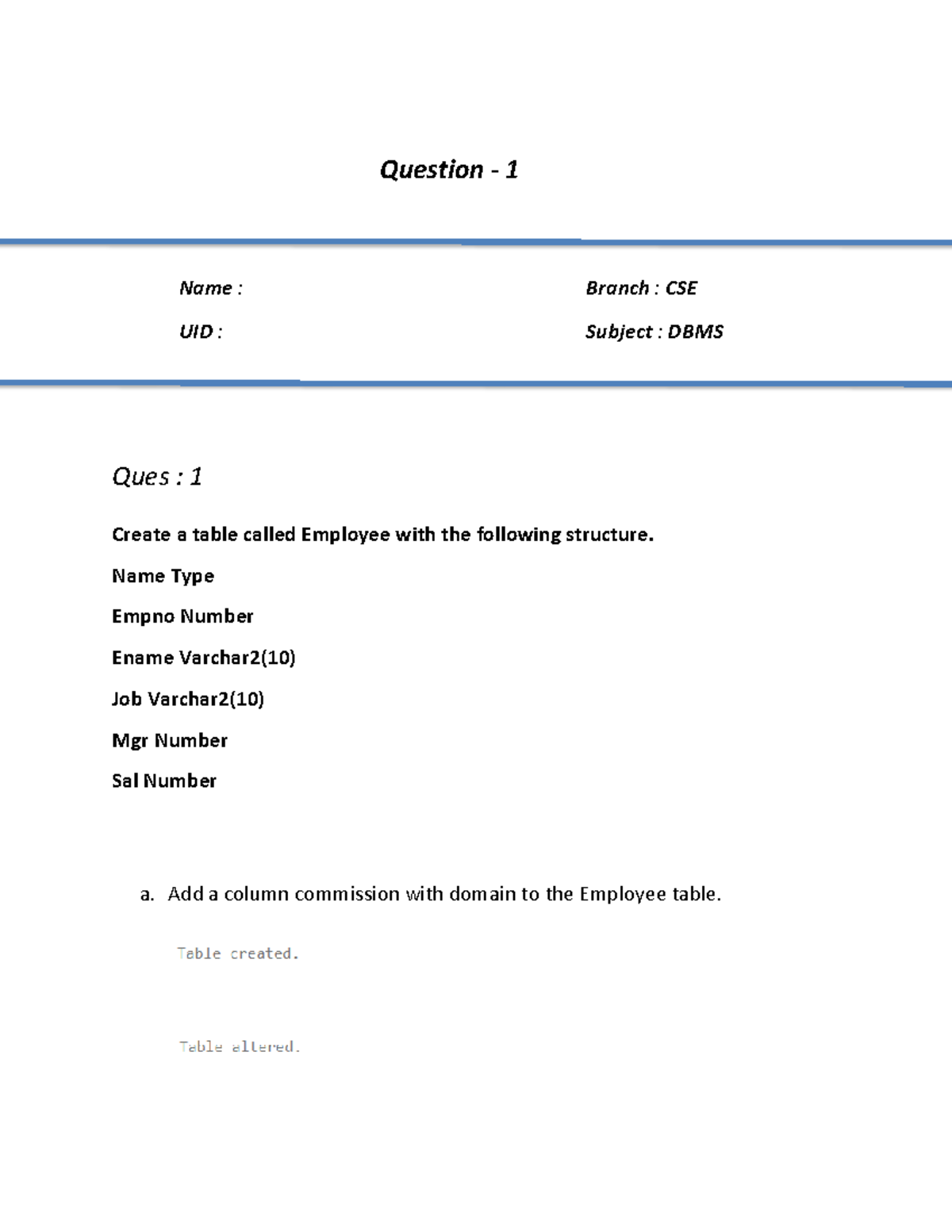 Question - 1

Name :

UID :

Branch : CSE

Subject : DBMS

Ques : 1

Create a table called Employee with the following structure.

Name Type

Empno Number

Ename Varchar2(10)

Job Varchar2(10)

Mgr Number

Sal Number

a. Add a column commission with domain to the Employee table.

Table created.

Table altered.